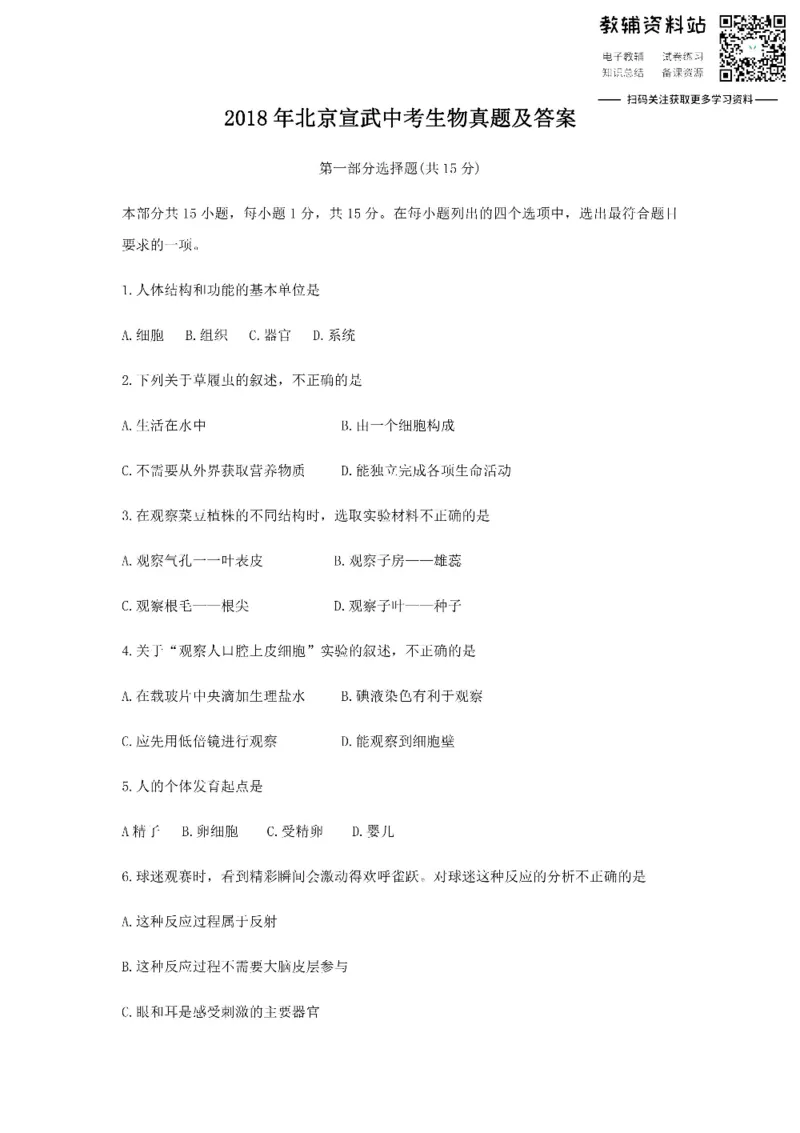 教辅资料站
电子教辅 试卷练习
知识总结 备课资源
—— 扫码关注获取更多学习资料 ——

2018年北京宣武中考生物真题及答案

第一部分选择题(共15分)

本部分共15小题，每小题1分，共15分。在每小题列出的四个选项中，选出最符合题目要求的一项。

1.人体结构和功能的基本单位是

A.细胞 B.组织 C.器官 D.系统

2.下列关于草履虫的叙述，不正确的是

A.生活在水中 B.由一个细胞构成

C.不需要从外界获取营养物质 D.能独立完成各项生命活动

3.在观察菜豆植株的不同结构时，选取实验材料不正确的是

A.观察气孔一一叶表皮 B.观察子房——雄蕊

C.观察根毛——根尖 D.观察子叶——种子

4.关于“观察人口腔上皮细胞”实验的叙述，不正确的是

A.在载玻片中央滴加生理盐水 B.碘液染色有利于观察

C.应先用低倍镜进行观察 D.能观察到细胞壁

5.人的个体发育起点是

A精子 B.卵细胞 C.受精卵 D.婴儿

6.球迷观赛时，看到精彩瞬间会激动得欢呼雀跃。对球迷这种反应的分析不正确的是

A.这种反应过程属于反射

B.这种反应过程不需要大脑皮层参与

C.眼和耳是感受刺激的主要器官